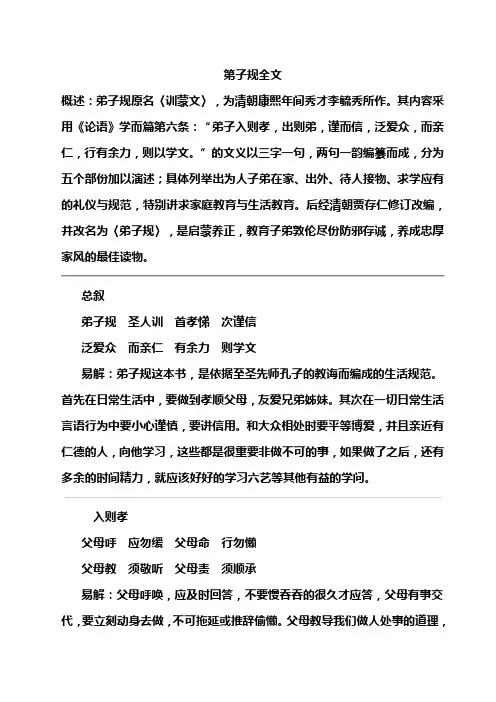 弟子规全文

概述：弟子规原名〈训蒙文〉，为清朝康熙年间秀才李毓秀所作。其内容采用《论语》学而篇第六条：“弟子入则孝，出则弟，谨而信，泛爱众，而亲仁，行有余力，则以学文。”的文义以三字一句，两句一韵编纂而成，分为五个部份加以演述；具体列举出为人子弟在家、出外、待人接物、求学应有的礼仪与规范，特别讲求家庭教育与生活教育。后经清朝贾存仁修订改编，并改名为〈弟子规〉，是启蒙养正，教育子弟敦伦尽份防邪存诚，养成忠厚家风的最佳读物。

总叙

弟子规　圣人训　首孝悌　次谨信

泛爱众　而亲仁　有余力　则学文

易解：弟子规这本书，是依据至圣先师孔子的教诲而编成的生活规范。首先在日常生活中，要做到孝顺父母，友爱兄弟姊妹。其次在一切日常生活言语行为中要小心谨慎，要讲信用。和大众相处时要平等博爱，并且亲近有仁德的人，向他学习，这些都是很重要非做不可的事，如果做了之后，还有多余的时间精力，就应该好好的学习六艺等其他有益的学问。

入则孝

父母呼　应勿缓　父母命　行勿懒

父母教　须敬听　父母责　须顺承

易解：父母呼唤，应及时回答，不要慢吞吞的很久才应答，父母有事交代，要立刻动身去做，不可拖延或推辞偷懒。父母教导我们做人处事的道理，